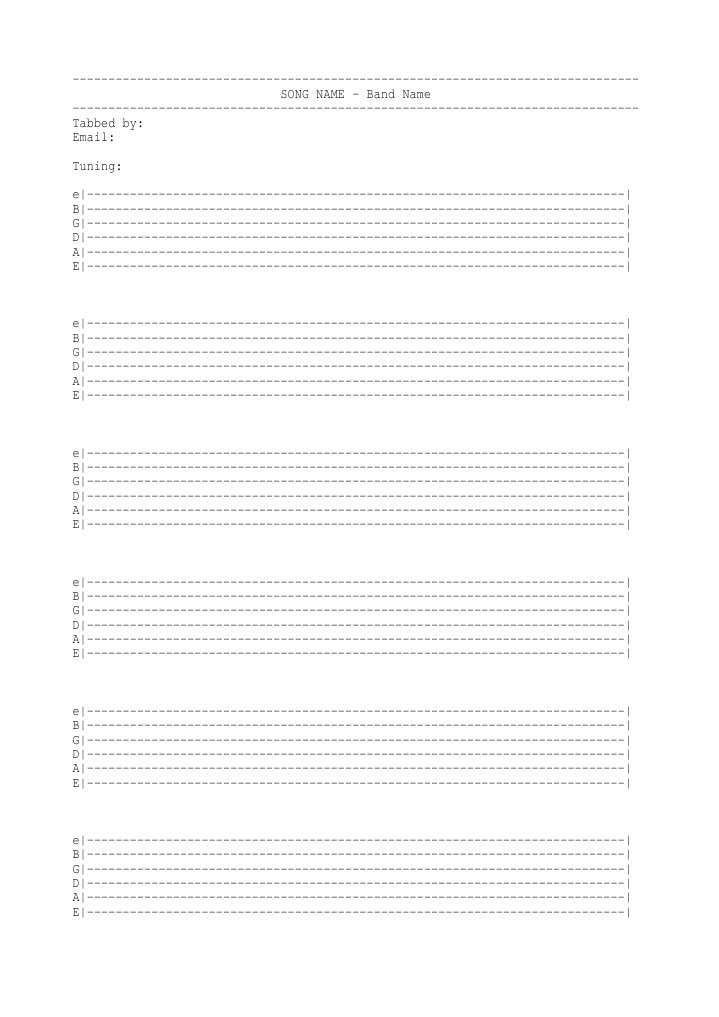 -------------------------------------------------------------------------------
SONG NAME - Band Name
-------------------------------------------------------------------------------
Tabbed by:
Email:

Tuning:

e|---------------------------------------------------------------------------|
B|---------------------------------------------------------------------------|
G|---------------------------------------------------------------------------|
D|---------------------------------------------------------------------------|
A|---------------------------------------------------------------------------|
E|---------------------------------------------------------------------------|

e|---------------------------------------------------------------------------|
B|---------------------------------------------------------------------------|
G|---------------------------------------------------------------------------|
D|---------------------------------------------------------------------------|
A|---------------------------------------------------------------------------|
E|---------------------------------------------------------------------------|

e|---------------------------------------------------------------------------|
B|---------------------------------------------------------------------------|
G|---------------------------------------------------------------------------|
D|---------------------------------------------------------------------------|
A|---------------------------------------------------------------------------|
E|---------------------------------------------------------------------------|

e|---------------------------------------------------------------------------|
B|---------------------------------------------------------------------------|
G|---------------------------------------------------------------------------|
D|---------------------------------------------------------------------------|
A|---------------------------------------------------------------------------|
E|---------------------------------------------------------------------------|

e|---------------------------------------------------------------------------|
B|---------------------------------------------------------------------------|
G|---------------------------------------------------------------------------|
D|---------------------------------------------------------------------------|
A|---------------------------------------------------------------------------|
E|---------------------------------------------------------------------------|

e|---------------------------------------------------------------------------|
B|---------------------------------------------------------------------------|
G|---------------------------------------------------------------------------|
D|---------------------------------------------------------------------------|
A|---------------------------------------------------------------------------|
E|---------------------------------------------------------------------------|